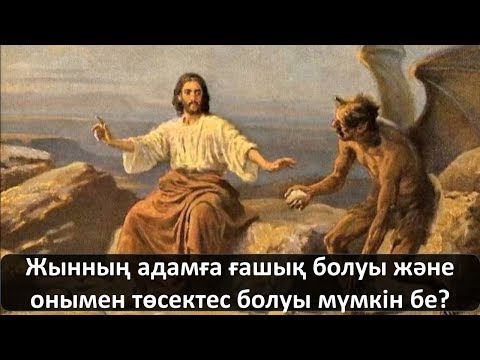 Жынның адамға ғашық болуы және онымен төсектес болуы мүмкін бе?